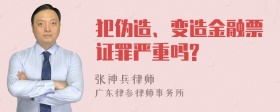 犯伪造、变造金融票证罪严重吗?

张神兵律师

广东律参律师事务所